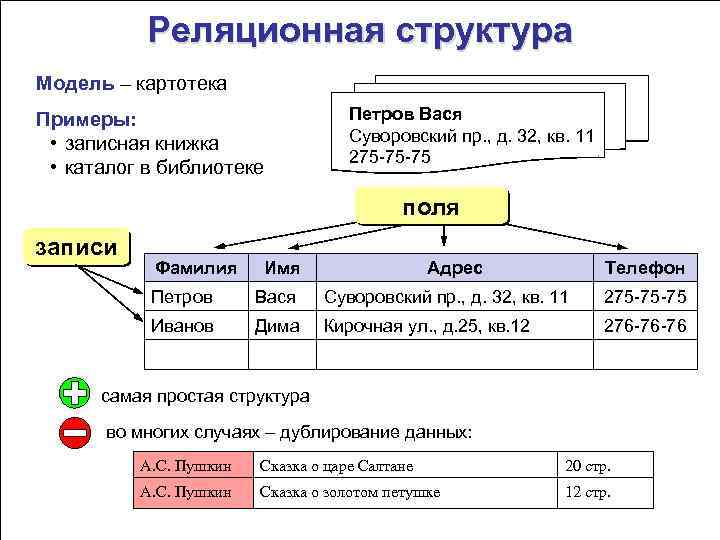 Реляционная структура

Модель – картотека

Примеры:
• записная книжка
• каталог в библиотеке

Петров Вася
Суворовский пр., д. 32, кв. 11
275-75-75

поля

записи

| Фамилия | Имя | Адрес | Телефон |
|---|---|---|---|
| Петров | Вася | Суворовский пр., д. 32, кв. 11 | 275-75-75 |
| Иванов | Дима | Кирочная ул., д.25, кв.12 | 276-76-76 |
| | | | |

самая простая структура

во многих случаях – дублирование данных:

| А.С. Пушкин | Сказка о царе Салтане | 20 стр. |
|---|---|---|
| А.С. Пушкин | Сказка о золотом петушке | 12 стр. |